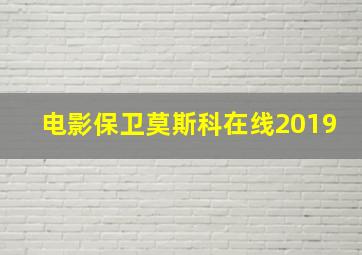 电影保卫莫斯科在线2019